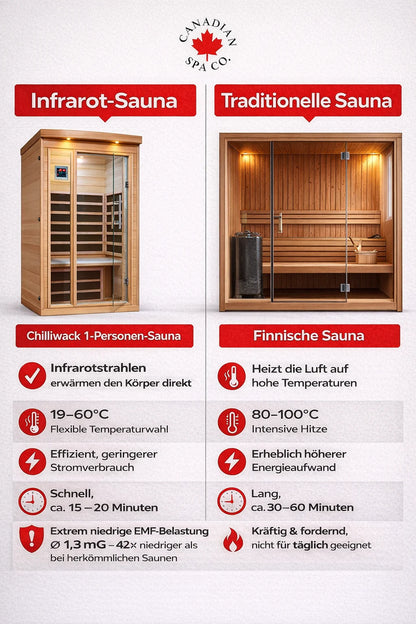 CANADIAN SPA CO.

Infrarot-Sauna

Chilliwack 1-Personen-Sauna

Infrarotstrahlen erwärmen den Körper direkt

19–60°C
Flexible Temperaturwahl

Effizient, geringerer Stromverbrauch

Schnell, ca. 15 – 20 Minuten

Extrem niedrige EMF-Belastung
Ø 1,3 mG – 42× niedriger als bei herkömmlichen Saunen

Traditionelle Sauna

Finnische Sauna

Heizt die Luft auf hohe Temperaturen

80–100°C
Intensive Hitze

Erheblich höherer Energieaufwand

Lang, ca. 30–60 Minuten

Kräftig & fordernd, nicht für täglich geeignet